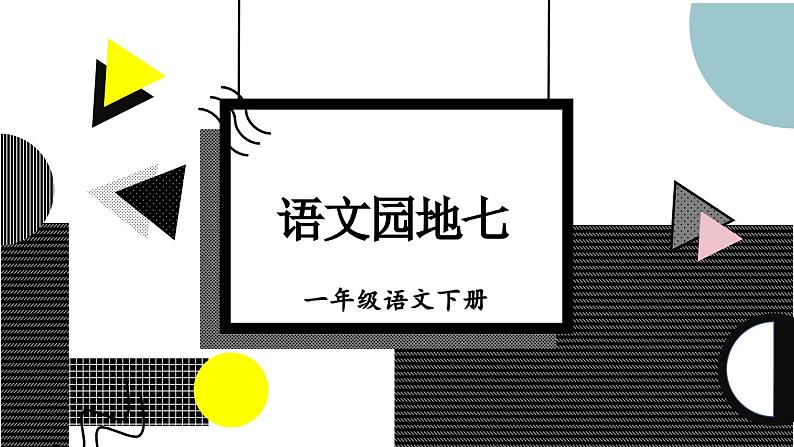 语文园地七

一年级语文下册